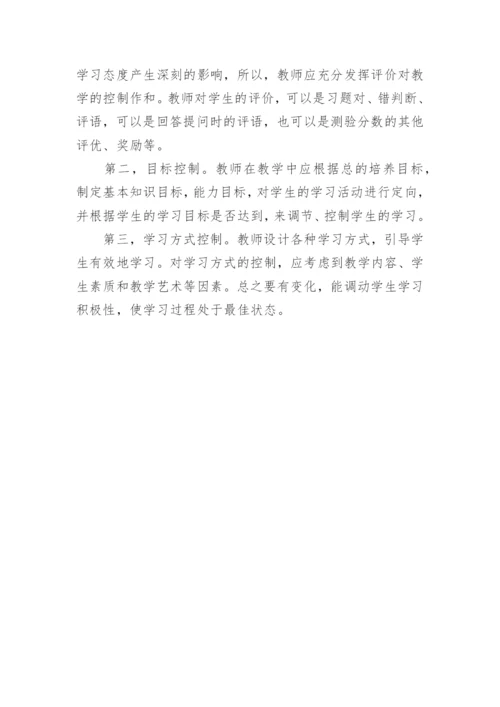 学习态度产生深刻的影响，所以，教师应充分发挥评价对教学的控制作和。教师对学生的评价，可以是习题对、错判断、评语，可以是回答提问时的评语，也可以是测验分数的其他评优、奖励等。

第二，目标控制。教师在教学中应根据总的培养目标，制定基本知识目标，能力目标，对学生的学习活动进行定向，并根据学生的学习目标是否达到，来调节、控制学生的学习。

第三，学习方式控制。教师设计各种学习方式，引导学生有效地学习。对学习方式的控制，应考虑到教学内容、学生素质和教学艺术等因素。总之要有变化，能调动学生学习积极性，使学习过程处于最佳状态。